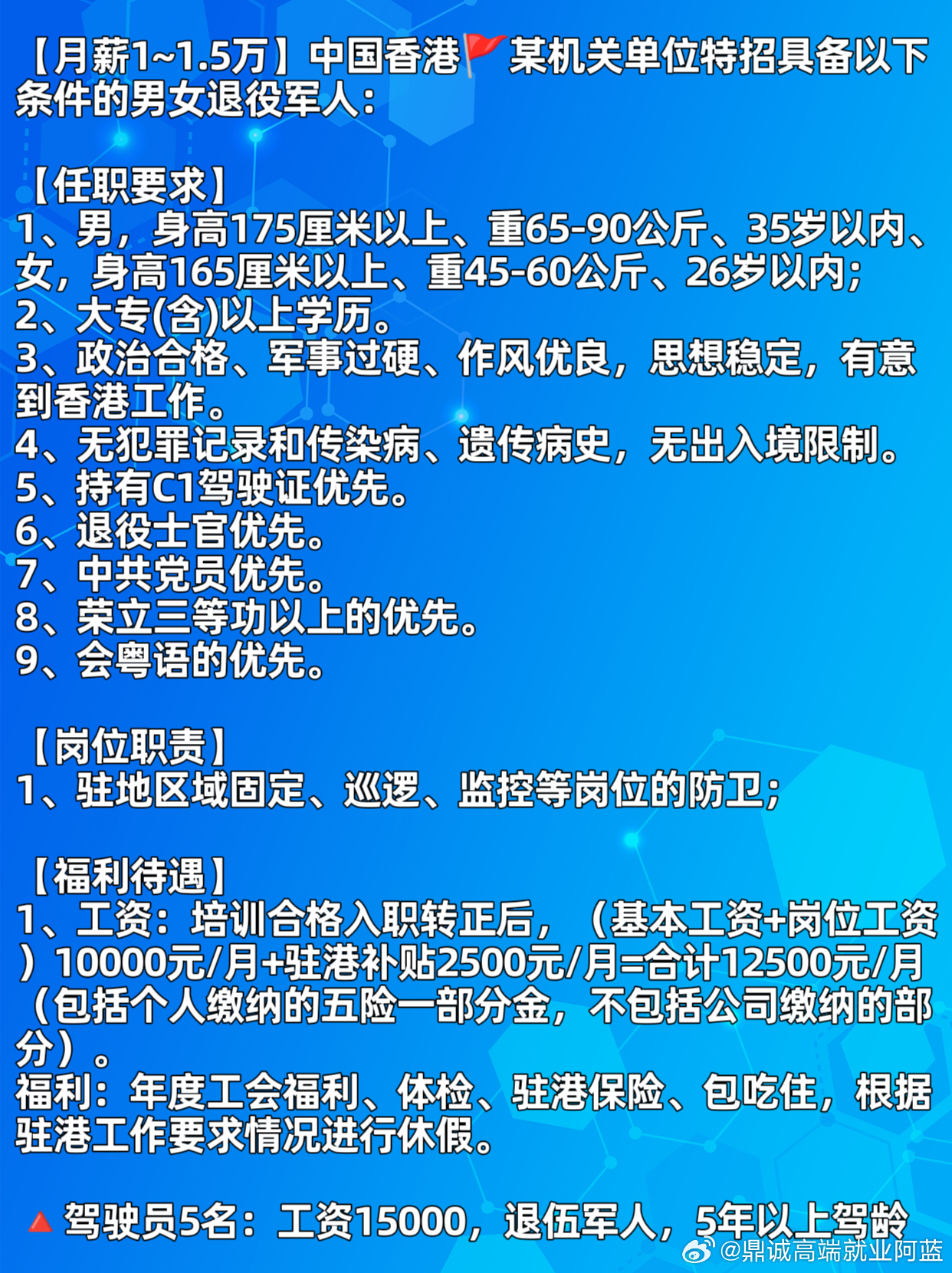 【月薪1~1.5万】中国香港🚩某机关单位特招具备以下条件的男女退役军人：

【任职要求】
1、男，身高175厘米以上、重65-90公斤、35岁以内、女，身高165厘米以上、重45-60公斤、26岁以内；
2、大专(含)以上学历。
3、政治合格、军事过硬、作风优良，思想稳定，有意到香港工作。
4、无犯罪记录和传染病、遗传病史，无出入境限制。
5、持有C1驾驶证优先。
6、退役士官优先。
7、中共党员优先。
8、荣立三等功以上的优先。
9、会粤语的优先。

【岗位职责】
1、驻地区域固定、巡逻、监控等岗位的防卫；

【福利待遇】
1、工资：培训合格入职转正后，（基本工资+岗位工资）10000元/月+驻港补贴2500元/月=合计12500元/月（包括个人缴纳的五险一部分金，不包括公司缴纳的部分）。
福利：年度工会福利、体检、驻港保险、包吃住，根据驻港工作要求情况进行休假。

🔺驾驶员5名：工资15000，退伍军人，5年以上驾龄

@鼎诚高端就业阿蓝